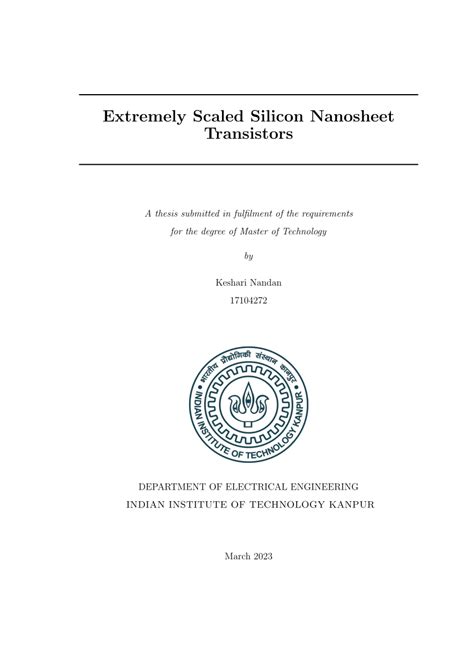 Extremely Scaled Silicon Nanosheet Transistors

A thesis submitted in fulfilment of the requirements for the degree of Master of Technology

by

Keshari Nandan

17104272

भारतीय प्रौद्योगिकी संस्थान कानपुर
INDIAN INSTITUTE OF TECHNOLOGY KANPUR

DEPARTMENT OF ELECTRICAL ENGINEERING
INDIAN INSTITUTE OF TECHNOLOGY KANPUR

March 2023